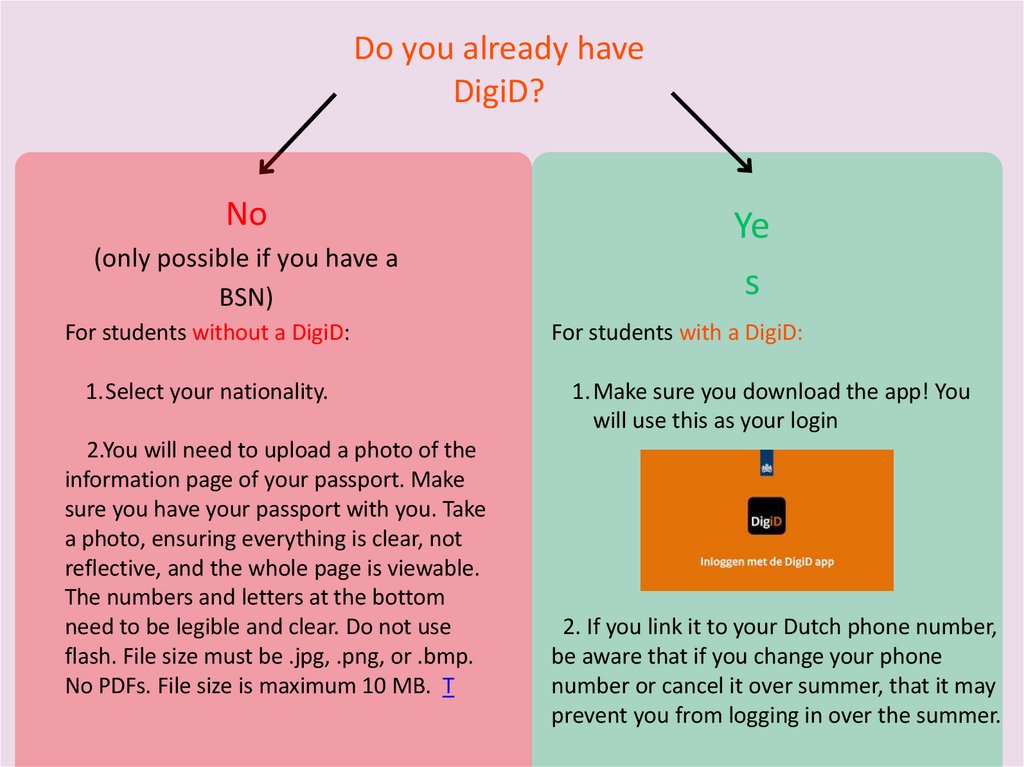 Do you already have DigiD?

No
(only possible if you have a BSN)

For students without a DigiD:

1.Select your nationality.

2.You will need to upload a photo of the information page of your passport. Make sure you have your passport with you. Take a photo, ensuring everything is clear, not reflective, and the whole page is viewable. The numbers and letters at the bottom need to be legible and clear. Do not use flash. File size must be .jpg, .png, or .bmp. No PDFs. File size is maximum 10 MB. T

Ye
s

For students with a DigiD:

1. Make sure you download the app! You will use this as your login

DigiD

Inloggen met de DigiD app

2. If you link it to your Dutch phone number, be aware that if you change your phone number or cancel it over summer, that it may prevent you from logging in over the summer.